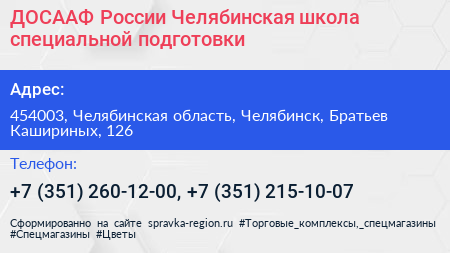 ДОСААФ России Челябинская школа специальной подготовки

Адрес:

454003, Челябинская область, Челябинск, Братьев Кашириных, 126

Телефон:

+7 (351) 260-12-00, +7 (351) 215-10-07

Сформированно на сайте spravka-region.ru #Торговые_комплексы,_спецмагазины #Спецмагазины #Цветы